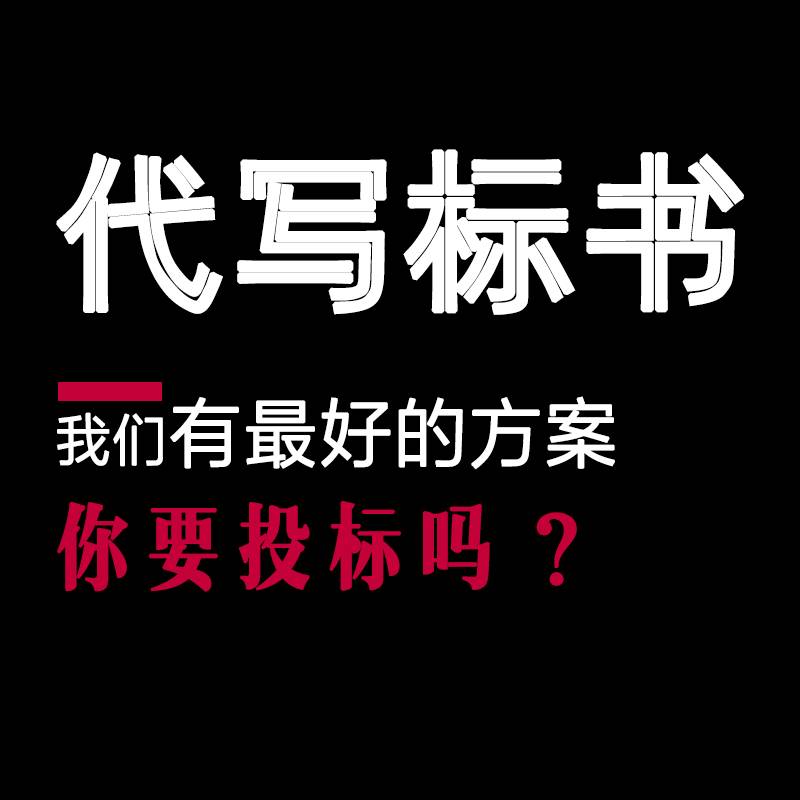 代写标书

我们有最好的方案

你要投标吗？